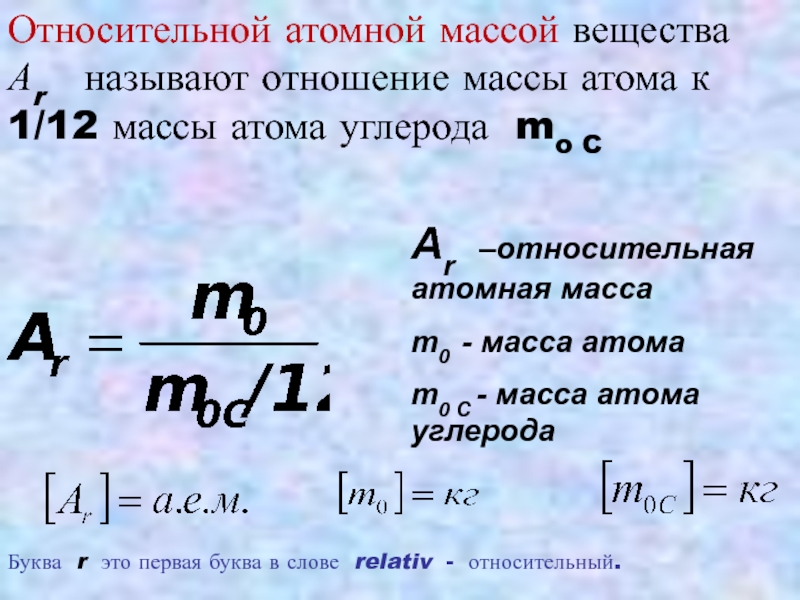 Относительной атомной массой вещества $A_r$ называют отношение массы атома к 1/12 массы атома углерода $m_{o\,C}$

$A_r = \frac{m_0}{m_{0C}/12}$

$A_r$ –относительная атомная масса

$m_0$ - масса атома

$m_{0\,C}$ - масса атома углерода

$[A_r] = а.е.м.$ $[m_0] = кг$ $[m_{0C}] = кг$

Буква r это первая буква в слове relativ - относительный.